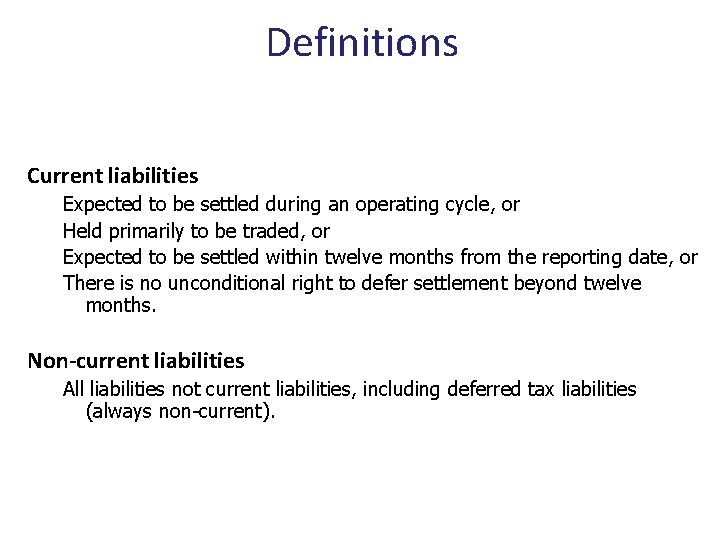 Definitions

Current liabilities

Expected to be settled during an operating cycle, or

Held primarily to be traded, or

Expected to be settled within twelve months from the reporting date, or

There is no unconditional right to defer settlement beyond twelve months.

Non-current liabilities

All liabilities not current liabilities, including deferred tax liabilities (always non-current).